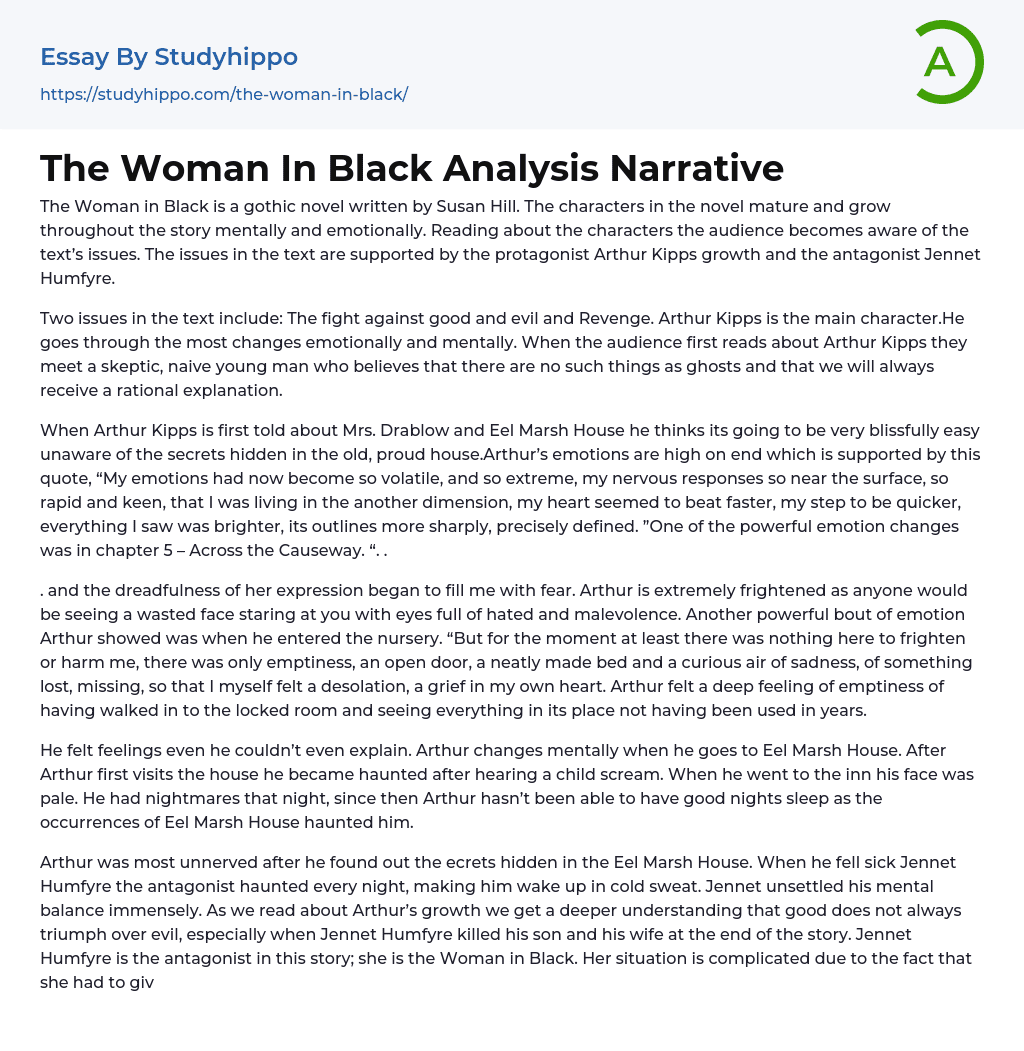 Essay By Studyhippo
https://studyhippo.com/the-woman-in-black/

A

The Woman In Black Analysis Narrative

The Woman in Black is a gothic novel written by Susan Hill. The characters in the novel mature and grow throughout the story mentally and emotionally. Reading about the characters the audience becomes aware of the text's issues. The issues in the text are supported by the protagonist Arthur Kipps growth and the antagonist Jennet Humfyre.

Two issues in the text include: The fight against good and evil and Revenge. Arthur Kipps is the main character.He goes through the most changes emotionally and mentally. When the audience first reads about Arthur Kipps they meet a skeptic, naive young man who believes that there are no such things as ghosts and that we will always receive a rational explanation.

When Arthur Kipps is first told about Mrs. Drablow and Eel Marsh House he thinks its going to be very blissfully easy unaware of the secrets hidden in the old, proud house.Arthur's emotions are high on end which is supported by this quote, "My emotions had now become so volatile, and so extreme, my nervous responses so near the surface, so rapid and keen, that I was living in the another dimension, my heart seemed to beat faster, my step to be quicker, everything I saw was brighter, its outlines more sharply, precisely defined. "One of the powerful emotion changes was in chapter 5 – Across the Causeway. ". .

. and the dreadfulness of her expression began to fill me with fear. Arthur is extremely frightened as anyone would be seeing a wasted face staring at you with eyes full of hated and malevolence. Another powerful bout of emotion Arthur showed was when he entered the nursery. "But for the moment at least there was nothing here to frighten or harm me, there was only emptiness, an open door, a neatly made bed and a curious air of sadness, of something lost, missing, so that I myself felt a desolation, a grief in my own heart. Arthur felt a deep feeling of emptiness of having walked in to the locked room and seeing everything in its place not having been used in years.

He felt feelings even he couldn't even explain. Arthur changes mentally when he goes to Eel Marsh House. After Arthur first visits the house he became haunted after hearing a child scream. When he went to the inn his face was pale. He had nightmares that night, since then Arthur hasn't been able to have good nights sleep as the occurrences of Eel Marsh House haunted him.

Arthur was most unnerved after he found out the ecrets hidden in the Eel Marsh House. When he fell sick Jennet Humfyre the antagonist haunted every night, making him wake up in cold sweat. Jennet unsettled his mental balance immensely. As we read about Arthur's growth we get a deeper understanding that good does not always triumph over evil, especially when Jennet Humfyre killed his son and his wife at the end of the story. Jennet Humfyre is the antagonist in this story; she is the Woman in Black. Her situation is complicated due to the fact that she had to giv